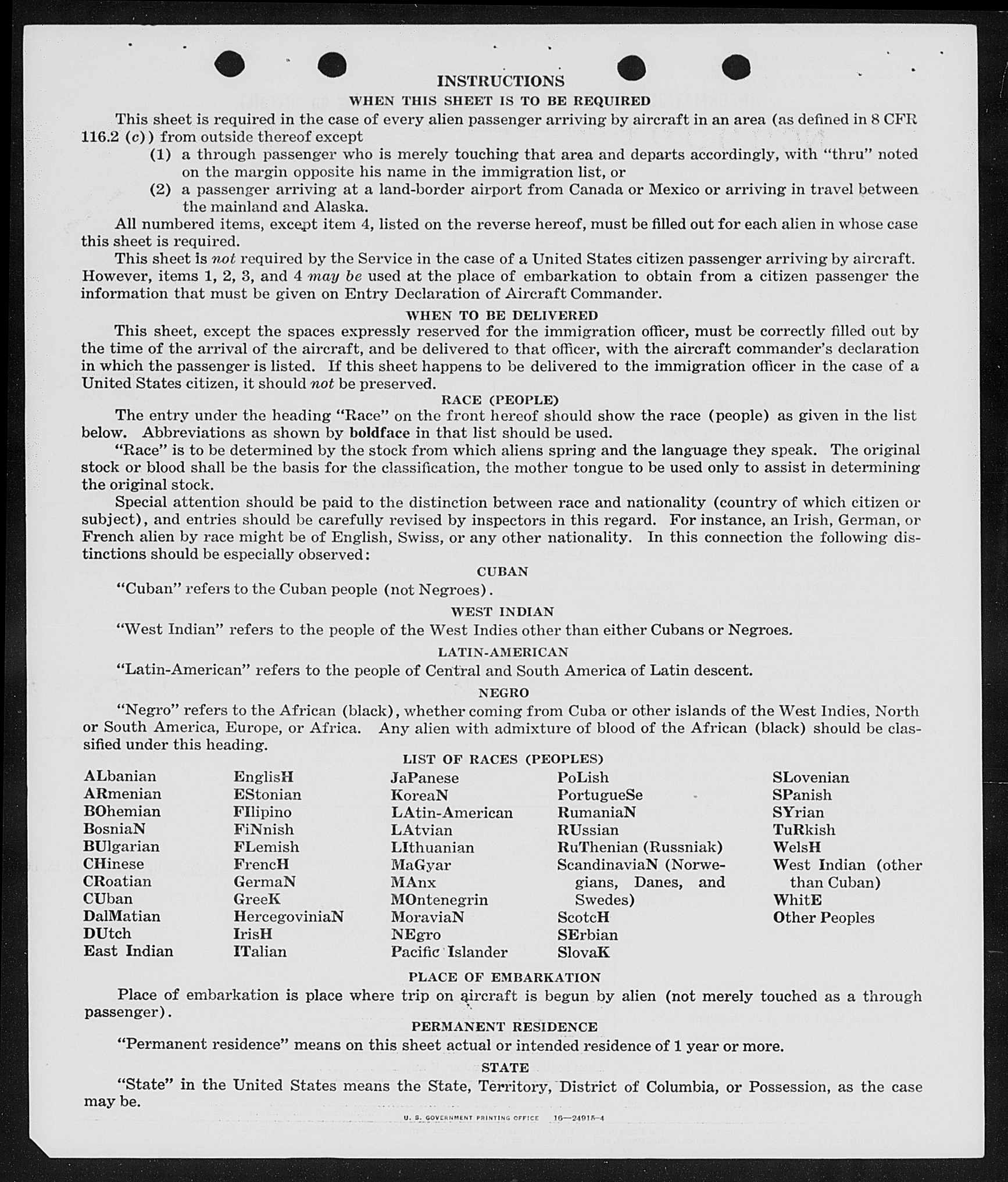 INSTRUCTIONS

WHEN THIS SHEET IS TO BE REQUIRED

This sheet is required in the case of every alien passenger arriving by aircraft in an area (as defined in 8 CFR 116.2 (c)) from outside thereof except

(1) a through passenger who is merely touching that area and departs accordingly, with "thru" noted on the margin opposite his name in the immigration list, or

(2) a passenger arriving at a land-border airport from Canada or Mexico or arriving in travel between the mainland and Alaska.

All numbered items, except item 4, listed on the reverse hereof, must be filled out for each alien in whose case this sheet is required.

This sheet is not required by the Service in the case of a United States citizen passenger arriving by aircraft. However, items 1, 2, 3, and 4 may be used at the place of embarkation to obtain from a citizen passenger the information that must be given on Entry Declaration of Aircraft Commander.

WHEN TO BE DELIVERED

This sheet, except the spaces expressly reserved for the immigration officer, must be correctly filled out by the time of the arrival of the aircraft, and be delivered to that officer, with the aircraft commander's declaration in which the passenger is listed. If this sheet happens to be delivered to the immigration officer in the case of a United States citizen, it should not be preserved.

RACE (PEOPLE)

The entry under the heading "Race" on the front hereof should show the race (people) as given in the list below. Abbreviations as shown by boldface in that list should be used.

"Race" is to be determined by the stock from which aliens spring and the language they speak. The original stock or blood shall be the basis for the classification, the mother tongue to be used only to assist in determining the original stock.

Special attention should be paid to the distinction between race and nationality (country of which citizen or subject), and entries should be carefully revised by inspectors in this regard. For instance, an Irish, German, or French alien by race might be of English, Swiss, or any other nationality. In this connection the following distinctions should be especially observed:

CUBAN

"Cuban" refers to the Cuban people (not Negroes).

WEST INDIAN

"West Indian" refers to the people of the West Indies other than either Cubans or Negroes.

LATIN-AMERICAN

"Latin-American" refers to the people of Central and South America of Latin descent.

NEGRO

"Negro" refers to the African (black), whether coming from Cuba or other islands of the West Indies, North or South America, Europe, or Africa. Any alien with admixture of blood of the African (black) should be classified under this heading.

LIST OF RACES (PEOPLES)

ALbanian
ARmenian
BOhemian
BosniaN
BUlgarian
CHinese
CRoatian
CUban
DalMatian
DUtch
East Indian

EnglisH
EStonian
FIlipino
FiNnish
FLemish
FrencH
GermaN
GreeK
HercegoviniaN
IrisH
ITalian

JaPanese
KoreaN
LAtin-American
LAtvian
LIthuanian
MaGyar
MAnx
MOntenegrin
MoraviaN
NEgro
Pacific Islander

PoLish
PortugueSe
RumaniaN
RUssian
RuThenian (Russniak)
ScandinaviaN (Norwegians, Danes, and Swedes)
ScotcH
SErbian
SlovaK

SLovenian
SPanish
SYrian
TuRkish
WelsH
West Indian (other than Cuban)
WhitE
Other Peoples

PLACE OF EMBARKATION

Place of embarkation is place where trip on aircraft is begun by alien (not merely touched as a through passenger).

PERMANENT RESIDENCE

"Permanent residence" means on this sheet actual or intended residence of 1 year or more.

STATE

"State" in the United States means the State, Territory, District of Columbia, or Possession, as the case may be.

U. S. GOVERNMENT PRINTING OFFICE 16—24915-4